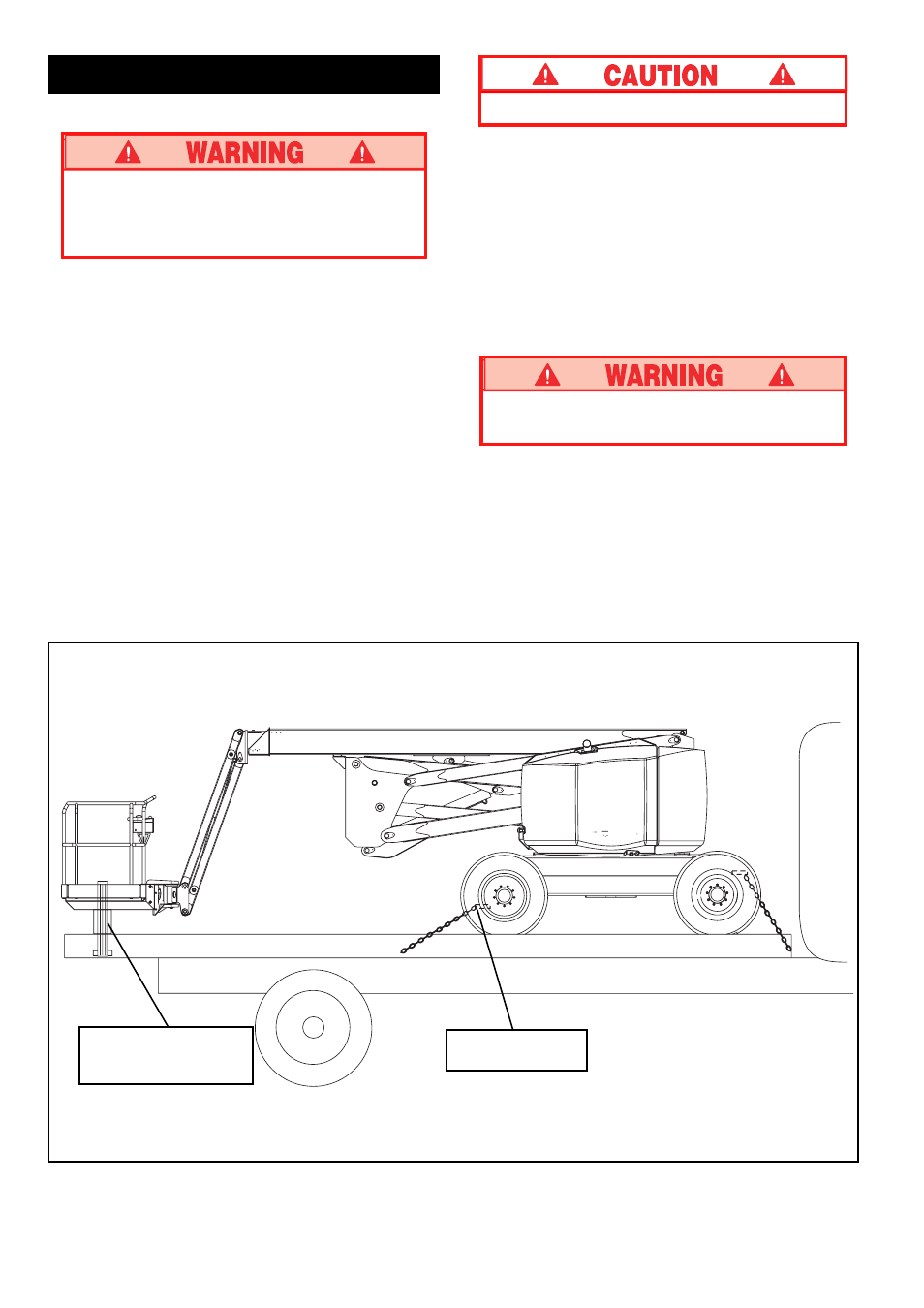 WARNING

CAUTION

WARNING